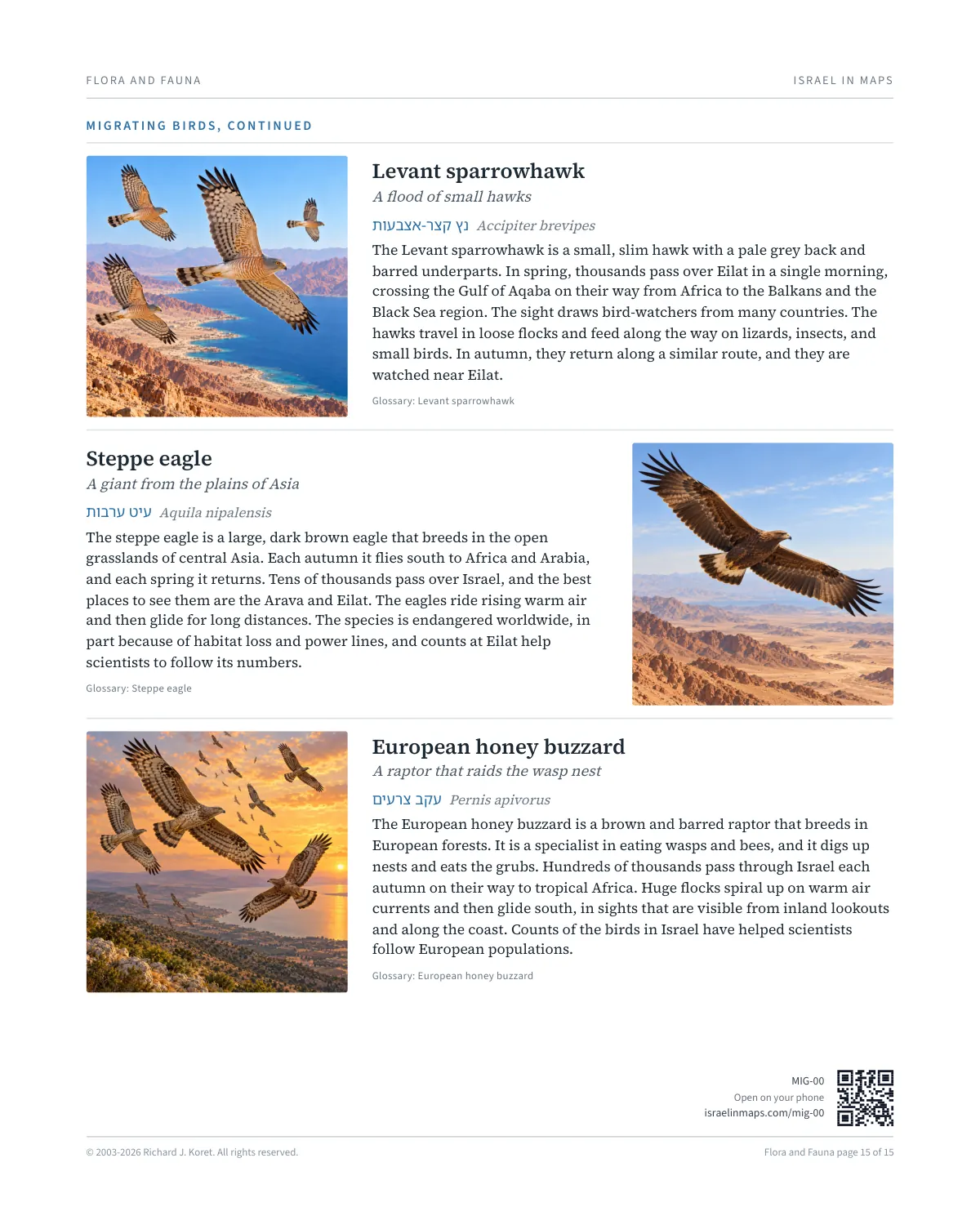 FLORA AND FAUNA

ISRAEL IN MAPS

MIGRATING BIRDS, CONTINUED

Levant sparrowhawk

A flood of small hawks

נץ קצר-אצבעות Accipiter brevipes

The Levant sparrowhawk is a small, slim hawk with a pale grey back and barred underparts. In spring, thousands pass over Eilat in a single morning, crossing the Gulf of Aqaba on their way from Africa to the Balkans and the Black Sea region. The sight draws bird-watchers from many countries. The hawks travel in loose flocks and feed along the way on lizards, insects, and small birds. In autumn, they return along a similar route, and they are watched near Eilat.

Glossary: Levant sparrowhawk

Steppe eagle

A giant from the plains of Asia

עיט ערבות Aquila nipalensis

The steppe eagle is a large, dark brown eagle that breeds in the open grasslands of central Asia. Each autumn it flies south to Africa and Arabia, and each spring it returns. Tens of thousands pass over Israel, and the best places to see them are the Arava and Eilat. The eagles ride rising warm air and then glide for long distances. The species is endangered worldwide, in part because of habitat loss and power lines, and counts at Eilat help scientists to follow its numbers.

Glossary: Steppe eagle

European honey buzzard

A raptor that raids the wasp nest

עקב צרעים Pernis apivorus

The European honey buzzard is a brown and barred raptor that breeds in European forests. It is a specialist in eating wasps and bees, and it digs up nests and eats the grubs. Hundreds of thousands pass through Israel each autumn on their way to tropical Africa. Huge flocks spiral up on warm air currents and then glide south, in sights that are visible from inland lookouts and along the coast. Counts of the birds in Israel have helped scientists follow European populations.

Glossary: European honey buzzard

MIG-00
Open on your phone
israelinmaps.com/mig-00

© 2003-2026 Richard J. Koret. All rights reserved.

Flora and Fauna page 15 of 15